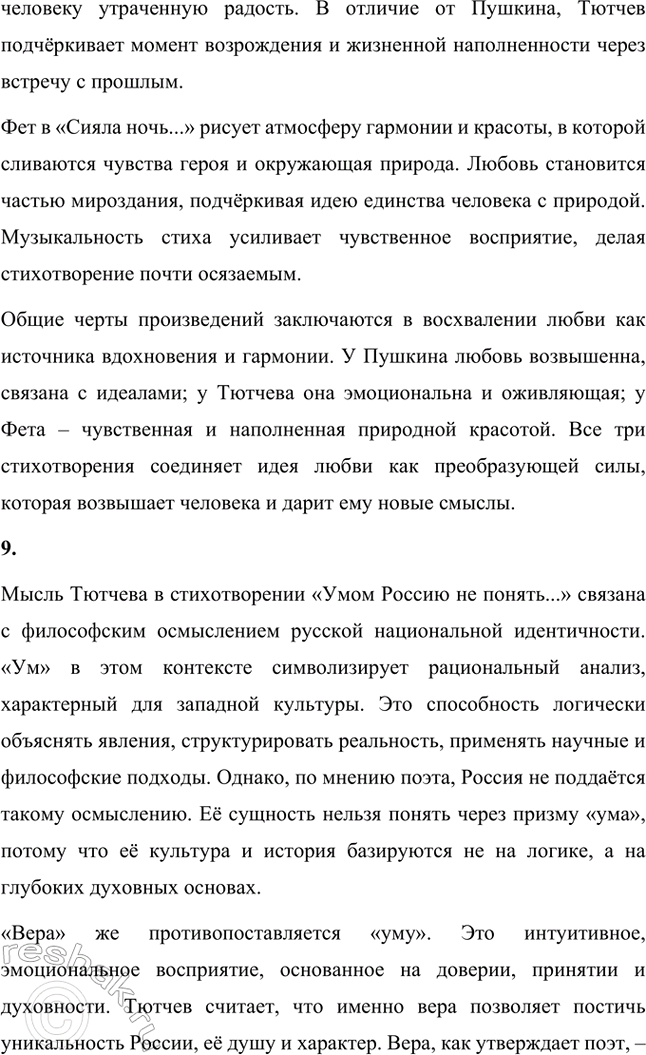 человеку утраченную радость. В отличие от Пушкина, Тютчев подчёркивает момент возрождения и жизненной наполненности через встречу с прошлым.

Фет в «Сияла ночь...» рисует атмосферу гармонии и красоты, в которой сливаются чувства героя и окружающая природа. Любовь становится частью мироздания, подчёркивая идею единства человека с природой. Музыкальность стиха усиливает чувственное восприятие, делая стихотворение почти осязаемым.

Общие черты произведений заключаются в восхвалении любви как источника вдохновения и гармонии. У Пушкина любовь возвышенна, связана с идеалами; у Тютчева она эмоциональна и оживляющая; у Фета – чувственная и наполненная природной красотой. Все три стихотворения соединяет идея любви как преобразующей силы, которая возвышает человека и дарит ему новые смыслы.

9.

Мысль Тютчева в стихотворении «Умом Россию не понять...» связана с философским осмыслением русской национальной идентичности. «Ум» в этом контексте символизирует рациональный анализ, характерный для западной культуры. Это способность логически объяснять явления, структурировать реальность, применять научные и философские подходы. Однако, по мнению поэта, Россия не поддаётся такому осмыслению. Её сущность нельзя понять через призму «ума», потому что её культура и история базируются не на логике, а на глубоких духовных основах.

«Вера» же противопоставляется «уму». Это интуитивное, эмоциональное восприятие, основанное на доверии, принятии и духовности. Тютчев считает, что именно вера позволяет постичь уникальность России, её душу и характер. Вера, как утверждает поэт, –

reshak.ru